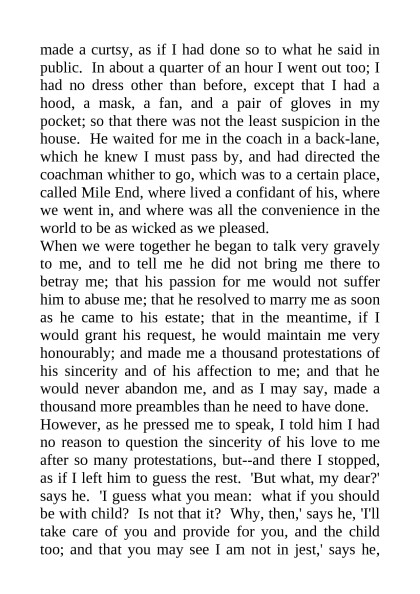 made a curtsy, as if I had done so to what he said in public. In about a quarter of an hour I went out too; I had no dress other than before, except that I had a hood, a mask, a fan, and a pair of gloves in my pocket; so that there was not the least suspicion in the house. He waited for me in the coach in a back-lane, which he knew I must pass by, and had directed the coachman whither to go, which was to a certain place, called Mile End, where lived a confidant of his, where we went in, and where was all the convenience in the world to be as wicked as we pleased.
When we were together he began to talk very gravely to me, and to tell me he did not bring me there to betray me; that his passion for me would not suffer him to abuse me; that he resolved to marry me as soon as he came to his estate; that in the meantime, if I would grant his request, he would maintain me very honourably; and made me a thousand protestations of his sincerity and of his affection to me; and that he would never abandon me, and as I may say, made a thousand more preambles than he need to have done.
However, as he pressed me to speak, I told him I had no reason to question the sincerity of his love to me after so many protestations, but--and there I stopped, as if I left him to guess the rest. 'But what, my dear?' says he. 'I guess what you mean: what if you should be with child? Is not that it? Why, then,' says he, 'I'll take care of you and provide for you, and the child too; and that you may see I am not in jest,' says he,